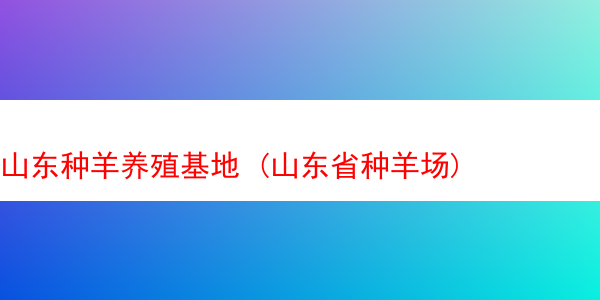 山东种羊养殖基地（山东省种羊场）